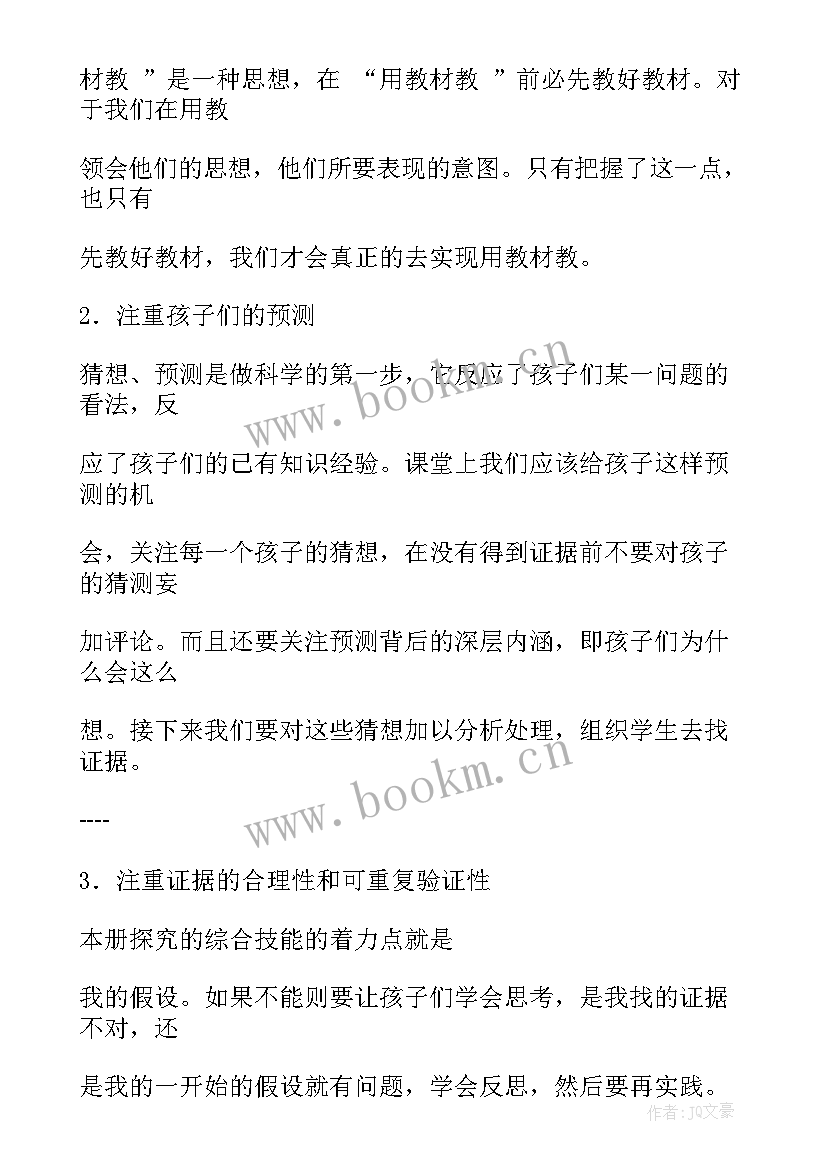 材教 ”是一种思想，在 “用教材教 ”前必先教好教材。对于我们在用教

领会他们的思想，他们所要表现的意图。只有把握了这一点，也只有

先教好教材，我们才会真正的去实现用教材教。

2．注重孩子们的预测

猜想、预测是做科学的第一步，它反应了孩子们某一问题的看法，反

应了孩子们的已有知识经验。课堂上我们应该给孩子这样预测的机

会，关注每一个孩子的猜想，在没有得到证据前不要对孩子的猜测妄

加评论。而且还要关注预测背后的深层内涵，即孩子们为什么会这么

想。接下来我们要对这些猜想加以分析处理，组织学生去找证据。

----

3．注重证据的合理性和可重复验证性

本册探究的综合技能的着力点就是

我的假设。如果不能则要让孩子们学会思考，是我找的证据不对，还

是我的一开始的假设就有问题，学会反思，然后要再实践。

www.bookm.cn

www.bookm.cn

作者：JQ文豪